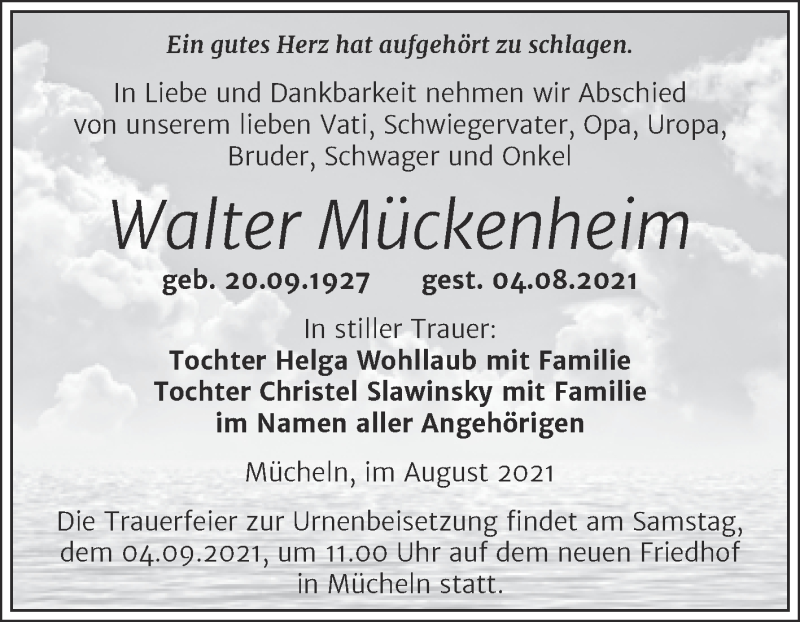 Ein gutes Herz hat aufgehört zu schlagen.

In Liebe und Dankbarkeit nehmen wir Abschied von unserem lieben Vati, Schwiegervater, Opa, Uropa, Bruder, Schwager und Onkel

Walter Mückenheim

geb. 20.09.1927 gest. 04.08.2021

In stiller Trauer:
Tochter Helga Wohllaub mit Familie
Tochter Christel Slawinsky mit Familie
im Namen aller Angehörigen

Mücheln, im August 2021

Die Trauerfeier zur Urnenbeisetzung findet am Samstag, dem 04.09.2021, um 11.00 Uhr auf dem neuen Friedhof in Mücheln statt.